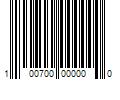 1 00700 00000 0